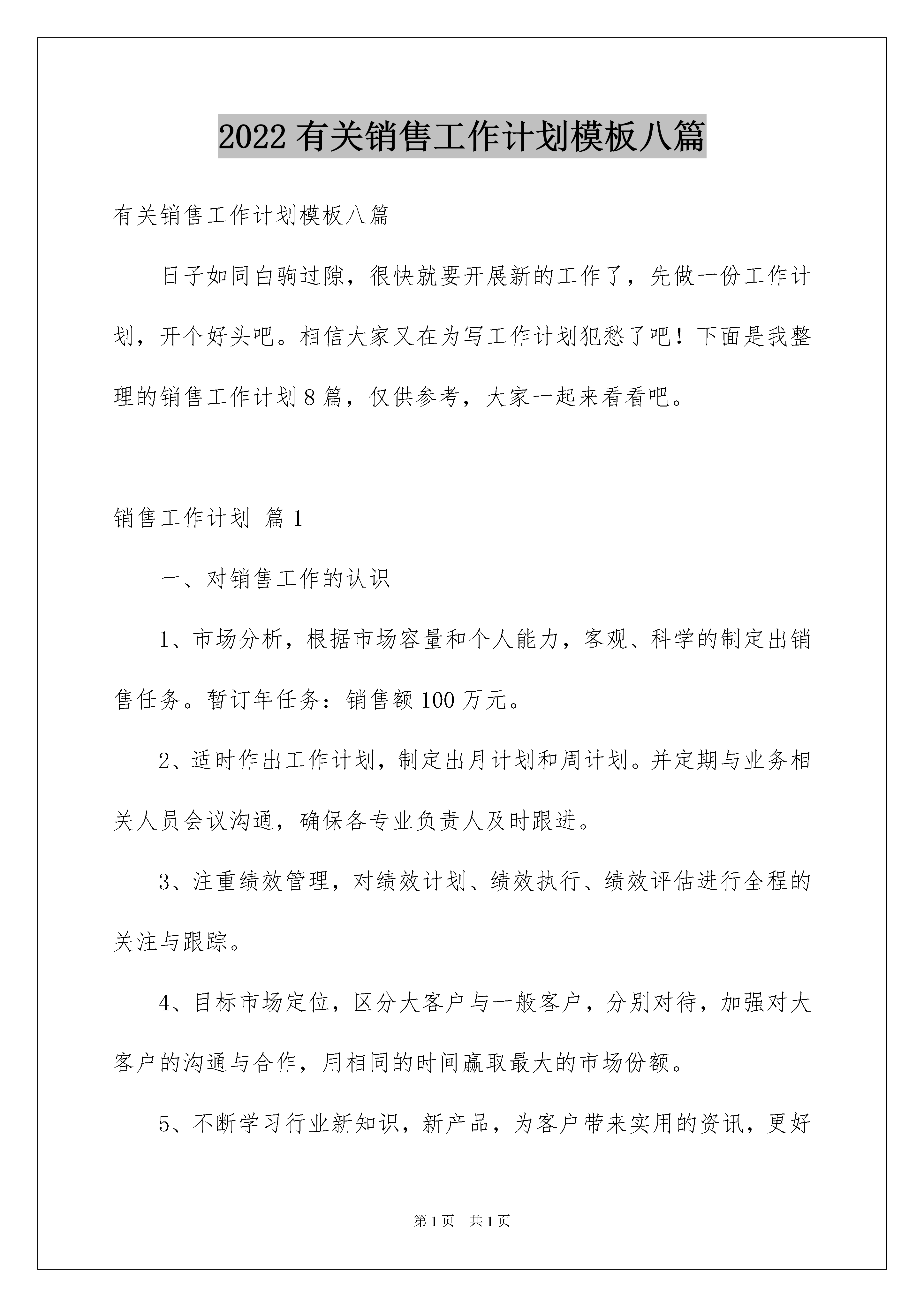 2022 有关销售工作计划模板八篇

有关销售工作计划模板八篇

日子如同白驹过隙，很快就要开展新的工作了，先做一份工作计划，开个好头吧。相信大家又在为写工作计划犯愁了吧！下面是我整理的销售工作计划 8 篇，仅供参考，大家一起来看看吧。

销售工作计划 篇 1

一、对销售工作的认识

1、市场分析，根据市场容量和个人能力，客观、科学的制定出销售任务。暂订年任务：销售额 100 万元。

2、适时作出工作计划，制定出月计划和周计划。并定期与业务相关人员会议沟通，确保各专业负责人及时跟进。

3、注重绩效管理，对绩效计划、绩效执行、绩效评估进行全程的关注与跟踪。

4、目标市场定位，区分大客户与一般客户，分别对待，加强对大客户的沟通与合作，用相同的时间赢取最大的市场份额。

5、不断学习行业新知识，新产品，为客户带来实用的资讯，更好

第 1 页 共 1 页